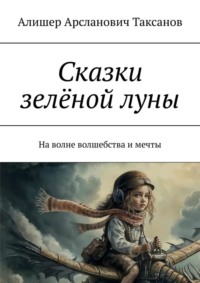 Алишер Арсланович Таксанов

Сказки зелёной луны

На волне волшебства и мечты